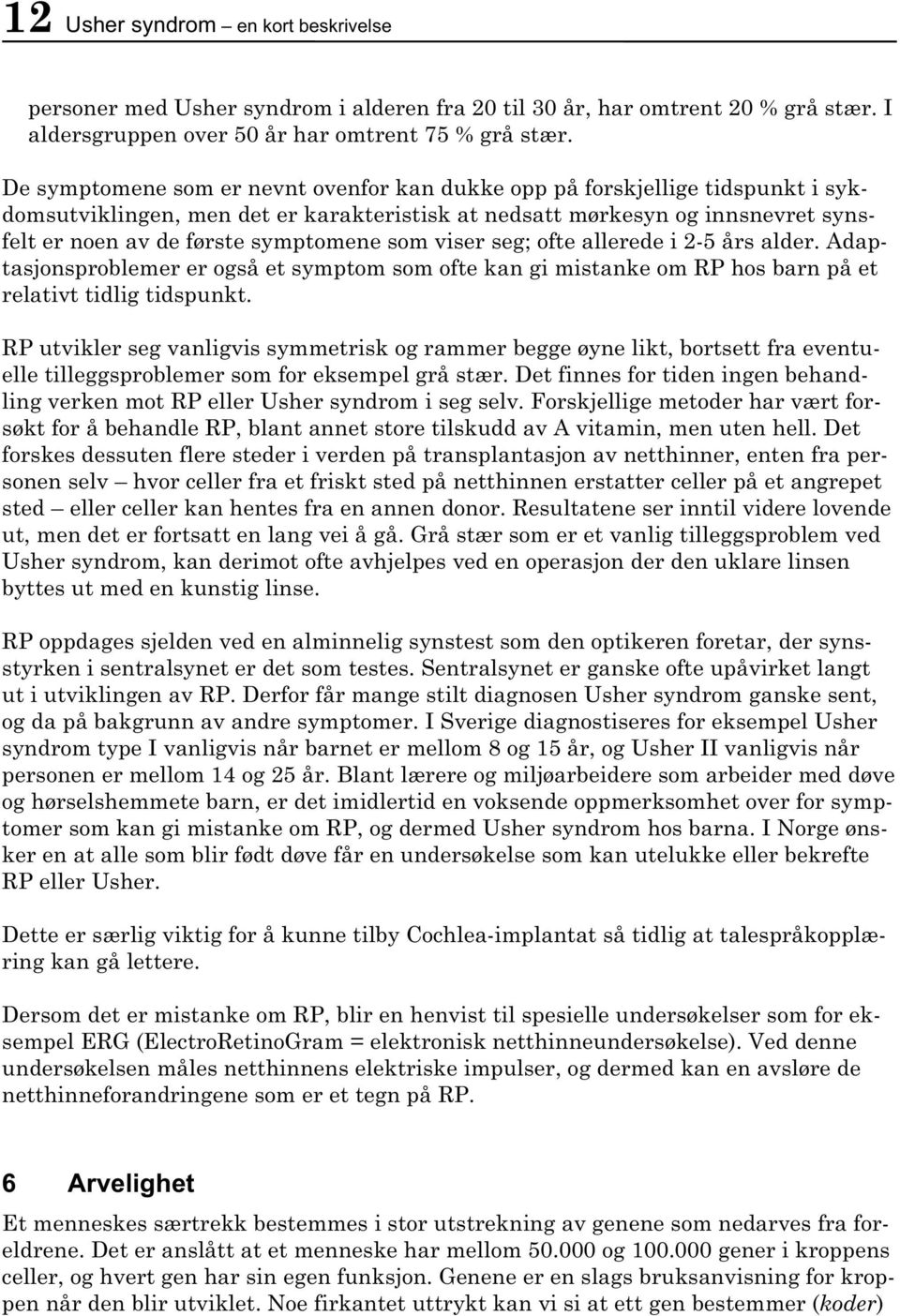 12 Usher syndrom – en kort beskrivelse

personer med Usher syndrom i alderen fra 20 til 30 år, har omtrent 20 % grå stær. I aldersgruppen over 50 år har omtrent 75 % grå stær.

De symptomene som er nevnt ovenfor kan dukke opp på forskjellige tidspunkt i sykdomsutviklingen, men det er karakteristisk at nedsatt mørkesyn og innsnevret synsfelt er noen av de første symptomene som viser seg; ofte allerede i 2-5 års alder. Adaptasjonsproblemer er også et symptom som ofte kan gi mistanke om RP hos barn på et relativt tidlig tidspunkt.

RP utvikler seg vanligvis symmetrisk og rammer begge øyne likt, bortsett fra eventuelle tilleggsproblemer som for eksempel grå stær. Det finnes for tiden ingen behandling verken mot RP eller Usher syndrom i seg selv. Forskjellige metoder har vært forsøkt for å behandle RP, blant annet store tilskudd av A vitamin, men uten hell. Det forskes dessuten flere steder i verden på transplantasjon av netthinner, enten fra personen selv – hvor celler fra et friskt sted på netthinnen erstatter celler på et angrepet sted – eller celler kan hentes fra en annen donor. Resultatene ser inntil videre lovende ut, men det er fortsatt en lang vei å gå. Grå stær som er et vanlig tilleggsproblem ved Usher syndrom, kan derimot ofte avhjelpes ved en operasjon der den uklare linsen byttes ut med en kunstig linse.

RP oppdages sjelden ved en alminnelig synstest som den optikeren foretar, der synsstyrken i sentralsynet er det som testes. Sentralsynet er ganske ofte upåvirket langt ut i utviklingen av RP. Derfor får mange stilt diagnosen Usher syndrom ganske sent, og da på bakgrunn av andre symptomer. I Sverige diagnostiseres for eksempel Usher syndrom type I vanligvis når barnet er mellom 8 og 15 år, og Usher II vanligvis når personen er mellom 14 og 25 år. Blant lærere og miljøarbeidere som arbeider med døve og hørselshemmete barn, er det imidlertid en voksende oppmerksomhet over for symptomer som kan gi mistanke om RP, og dermed Usher syndrom hos barna. I Norge ønsker en at alle som blir født døve får en undersøkelse som kan utelukke eller bekrefte RP eller Usher.

Dette er særlig viktig for å kunne tilby Cochlea-implantat så tidlig at talespråkopplæring kan gå lettere.

Dersom det er mistanke om RP, blir en henvist til spesielle undersøkelser som for eksempel ERG (ElectroRetinoGram = elektronisk netthinneundersøkelse). Ved denne undersøkelsen måles netthinnens elektriske impulser, og dermed kan en avsløre de netthinneforandringene som er et tegn på RP.

6 Arvelighet

Et menneskes særtrekk bestemmes i stor utstrekning av genene som nedarves fra foreldrene. Det er anslått at et menneske har mellom 50.000 og 100.000 gener i kroppens celler, og hvert gen har sin egen funksjon. Genene er en slags bruksanvisning for kroppen når den blir utviklet. Noe firkantet uttrykt kan vi si at ett gen bestemmer (koder)